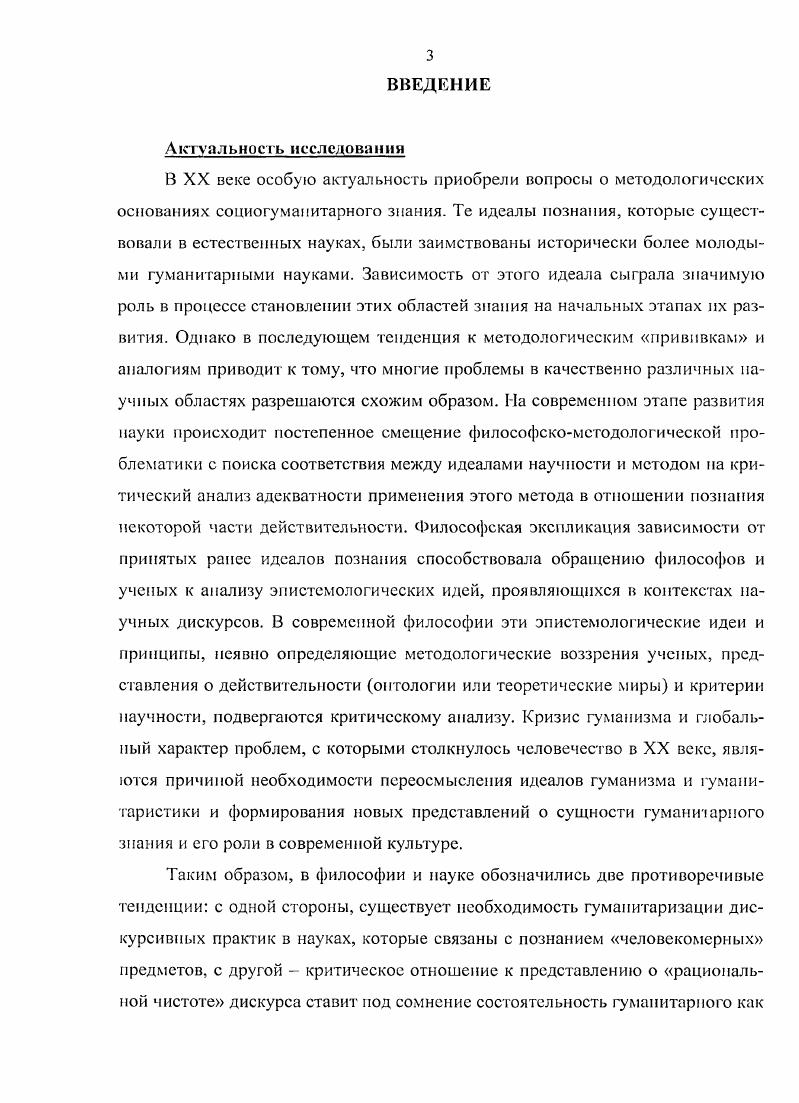 3

ВВЕДЕНИЕ

Актуальность исследования

В XX веке особую актуальность приобрели вопросы о методологических основаниях социогуманитарного знания. Те идеалы познания, которые существовали в естественных науках, были заимствованы исторически более молодыми гуманитарными науками. Зависимость от этого идеала сыграла значимую роль в процессе становлении этих областей знания на начальных этапах их развития. Однако в последующем тенденция к методологическим «прививкам» и аналогиям приводит к тому, что многие проблемы в качественно различных научных областях разрешаются схожим образом. На современном этапе развития науки происходит постепенное смещение философско-методологической проблематики с поиска соответствия между идеалами научности и методом на критический анализ адекватности применения этого метода в отношении познания некоторой части действительности. Философская экспликация зависимости от принятых ранее идеалов познания способствовала обращению философов и ученых к анализу эпистемологических идей, проявляющихся в контекстах научных дискурсов. В современной философии эти эпистемологические идеи и принципы, неявно определяющие методологические воззрения ученых, представления о действительности (онтологии или теоретические миры) и критерии научности, подвергаются критическому анализу. Кризис гуманизма и глобальный характер проблем, с которыми столкнулось человечество в XX веке, являются причиной необходимости переосмысления идеалов гуманизма и гуманитаристики и формирования новых представлений о сущности гуманитарного знания и его роли в современной культуре.

Таким образом, в философии и науке обозначились две противоречивые тенденции: с одной стороны, существует необходимость гуманитаризации дискурсивных практик в науках, которые связаны с познанием «человекомерных» предметов, с другой – критическое отношение к представлению о «рациональной чистоте» дискурса ставит под сомнение состоятельность гуманитарного как